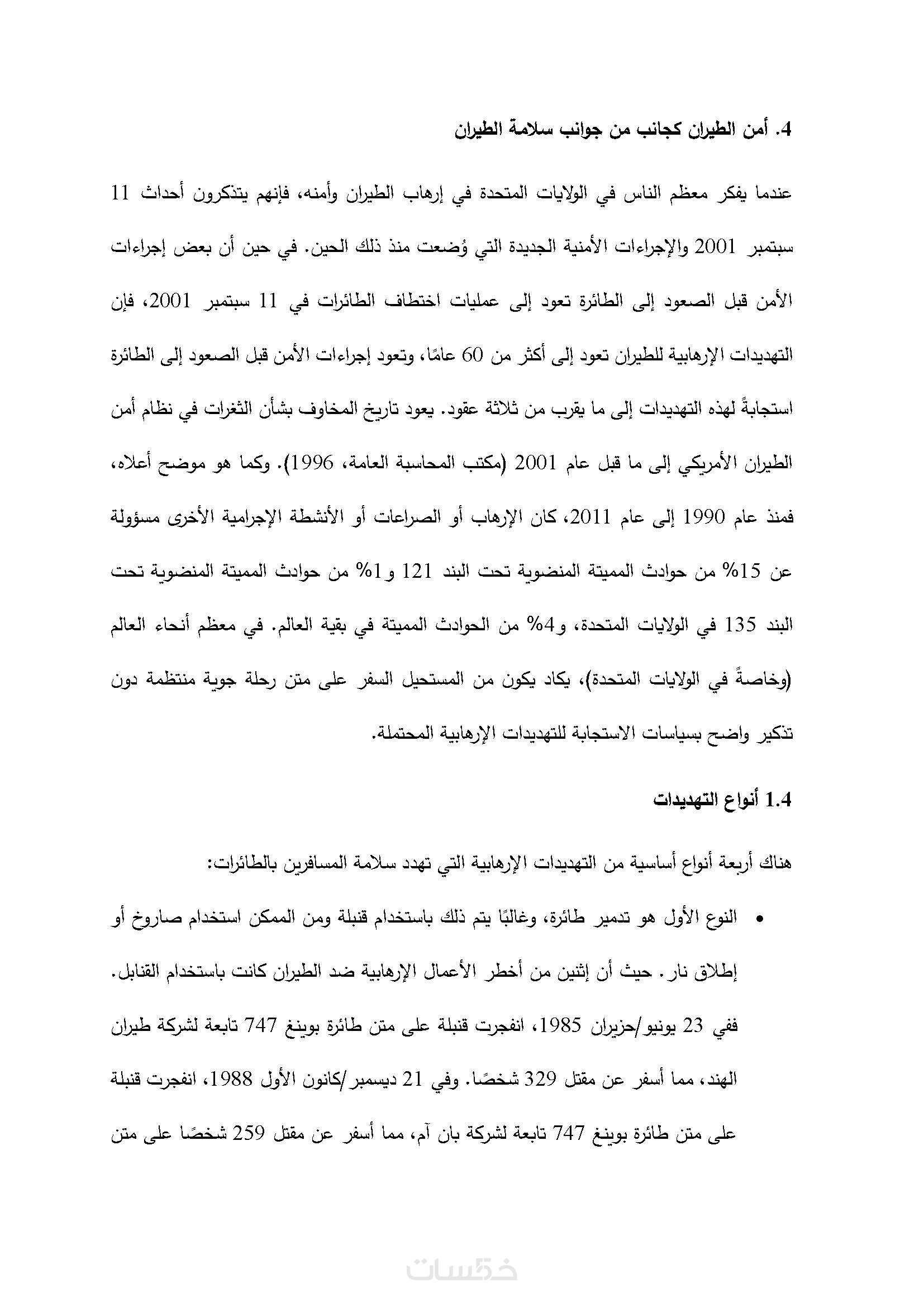 4. أمن الطيران كجانب من جوانب سلامة الطيران

عندما يفكر معظم الناس في الولايات المتحدة في إرهاب الطيران وأمنه، فإنهم يتذكرون أحداث 11 سبتمبر 2001 والإجراءات الأمنية الجديدة التي وُضعت منذ ذلك الحين. في حين أن بعض إجراءات الأمن قبل الصعود إلى الطائرة تعود إلى عمليات اختطاف الطائرات في 11 سبتمبر 2001، فإن التهديدات الإرهابية للطيران تعود إلى أكثر من 60 عامًا، وتعود إجراءات الأمن قبل الصعود إلى الطائرة استجابةً لهذه التهديدات إلى ما يقرب من ثلاثة عقود. يعود تاريخ المخاوف بشأن الثغرات في نظام أمن الطيران الأمريكي إلى ما قبل عام 2001 (مكتب المحاسبة العامة، 1996). وكما هو موضح أعلاه، فمنذ عام 1990 إلى عام 2011، كان الإرهاب أو الصراعات أو الأنشطة الإجرامية الأخرى مسؤولة عن 15% من حوادث المميتة المنضوية تحت البند 121 و1% من حوادث المميتة المنضوية تحت البند 135 في الولايات المتحدة، و4% من الحوادث المميتة في بقية العالم. في معظم أنحاء العالم (وخاصةً في الولايات المتحدة)، يكاد يكون من المستحيل السفر على متن رحلة جوية منتظمة دون تذكير واضح بسياسات الاستجابة للتهديدات الإرهابية المحتملة.

1.4 أنواع التهديدات

هناك أربعة أنواع أساسية من التهديدات الإرهابية التي تهدد سلامة المسافرين بالطائرات:

• النوع الأول هو تدمير طائرة، وغالبًا يتم ذلك باستخدام قنبلة ومن الممكن استخدام صاروخ أو إطلاق نار. حيث أن إثنين من أخطر الأعمال الإرهابية ضد الطيران كانت باستخدام القنابل. ففي 23 يونيو/حزيران 1985، انفجرت قنبلة على متن طائرة بوينغ 747 تابعة لشركة طيران الهند، مما أسفر عن مقتل 329 شخصًا. وفي 21 ديسمبر/كانون الأول 1988، انفجرت قنبلة على متن طائرة بوينغ 747 تابعة لشركة بان آم، مما أسفر عن مقتل 259 شخصًا على متن

خمسات